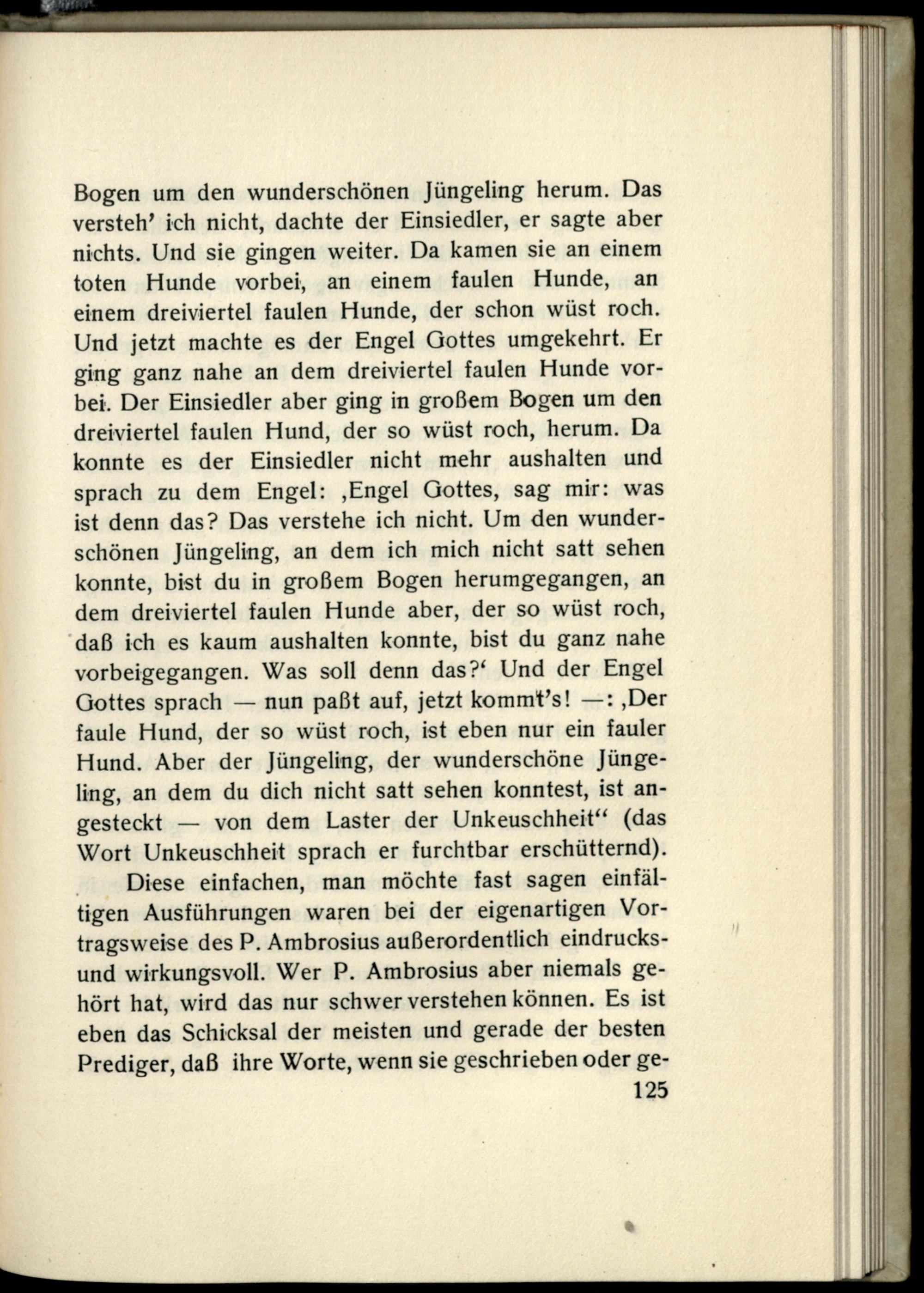 Bogen um den wunderschönen Jüngeling herum. Das versteh' ich nicht, dachte der Einsiedler, er sagte aber nichts. Und sie gingen weiter. Da kamen sie an einem toten Hunde vorbei, an einem faulen Hunde, an einem dreiviertel faulen Hunde, der schon wüst roch. Und jetzt machte es der Engel Gottes umgekehrt. Er ging ganz nahe an dem dreiviertel faulen Hunde vorbei. Der Einsiedler aber ging in großem Bogen um den dreiviertel faulen Hund, der so wüst roch, herum. Da konnte es der Einsiedler nicht mehr aushalten und sprach zu dem Engel: ‚Engel Gottes, sag mir: was ist denn das? Das verstehe ich nicht. Um den wunderschönen Jüngeling, an dem ich mich nicht satt sehen konnte, bist du in großem Bogen herumgegangen, an dem dreiviertel faulen Hunde aber, der so wüst roch, daß ich es kaum aushalten konnte, bist du ganz nahe vorbeigegangen. Was soll denn das?‘ Und der Engel Gottes sprach — nun paßt auf, jetzt kommt's! —: ‚Der faule Hund, der so wüst roch, ist eben nur ein fauler Hund. Aber der Jüngeling, der wunderschöne Jüngeling, an dem du dich nicht satt sehen konntest, ist angesteckt — von dem Laster der Unkeuschheit“ (das Wort Unkeuschheit sprach er furchtbar erschütternd).

Diese einfachen, man möchte fast sagen einfältigen Ausführungen waren bei der eigenartigen Vortragsweise des P. Ambrosius außerordentlich eindrucks- und wirkungsvoll. Wer P. Ambrosius aber niemals gehört hat, wird das nur schwer verstehen können. Es ist eben das Schicksal der meisten und gerade der besten Prediger, daß ihre Worte, wenn sie geschrieben oder ge-

125